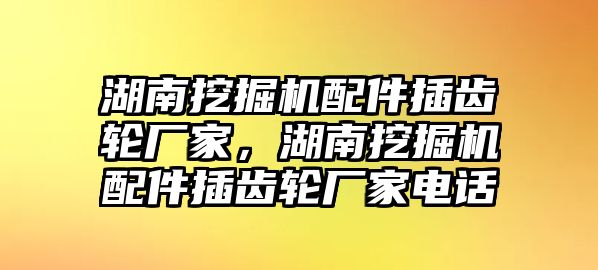 湖南挖掘机配件插齿轮厂家，湖南挖掘机配件插齿轮厂家电话